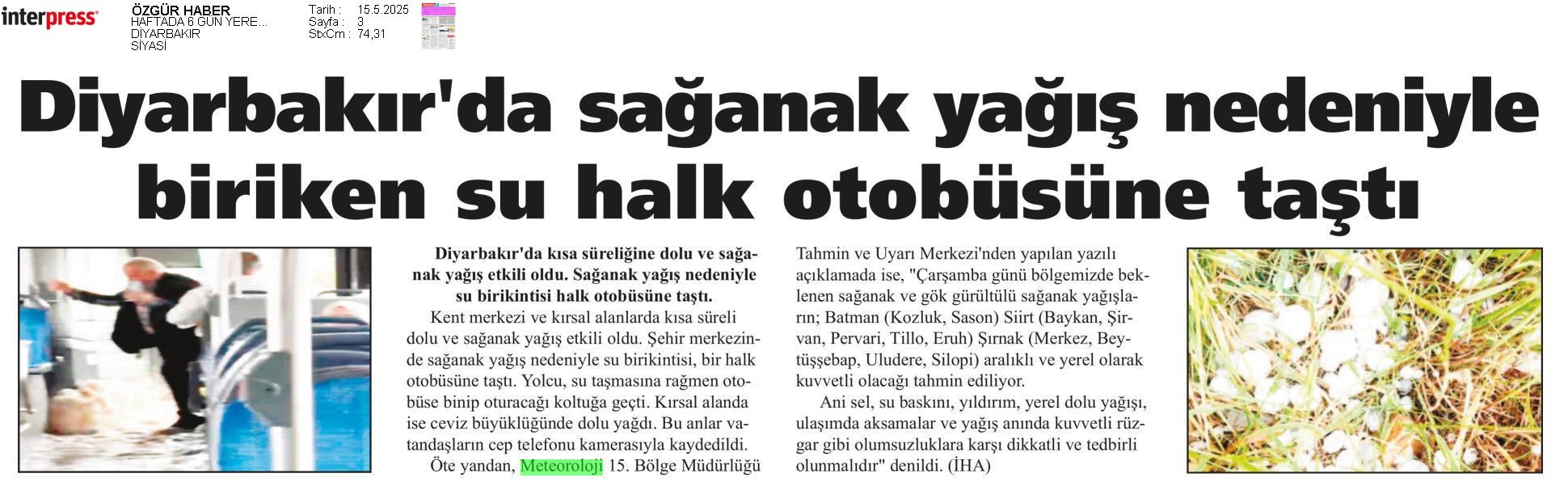 interpress

ÖZGÜR HABER
HAFTADA 6 GÜN YERE...
DİYARBAKIR
SİYASİ

Tarih : 15.5.2025
Sayfa : 3
StxCm : 74,31

Diyarbakır'da sağanak yağış nedeniyle biriken su halk otobüsüne taştı

Diyarbakır'da kısa süreliğine dolu ve sağanak yağış etkili oldu. Sağanak yağış nedeniyle su birikintisi halk otobüsüne taştı.

Kent merkezi ve kırsal alanlarda kısa süreli dolu ve sağanak yağış etkili oldu. Şehir merkezinde sağanak yağış nedeniyle su birikintisi, bir halk otobüsüne taştı. Yolcu, su taşmasına rağmen otobüse binip oturacağı koltuğa geçti. Kırsal alanda ise ceviz büyüklüğünde dolu yağdı. Bu anlar vatandaşların cep telefonu kamerasıyla kaydedildi.

Öte yandan, Meteoroloji 15. Bölge Müdürlüğü Tahmin ve Uyarı Merkezi'nden yapılan yazılı açıklamada ise, "Çarşamba günü bölgemizde beklenen sağanak ve gök gürültülü sağanak yağışların; Batman (Kozluk, Sason) Siirt (Baykan, Şirvan, Pervari, Tillo, Eruh) Şırnak (Merkez, Beytüşşebap, Uludere, Silopi) aralıklı ve yerel olarak kuvvetli olacağı tahmin ediliyor.

Ani sel, su baskını, yıldırım, yerel dolu yağışı, ulaşımda aksamalar ve yağış anında kuvvetli rüzgar gibi olumsuzluklara karşı dikkatli ve tedbirli olunmalıdır" denildi. (İHA)